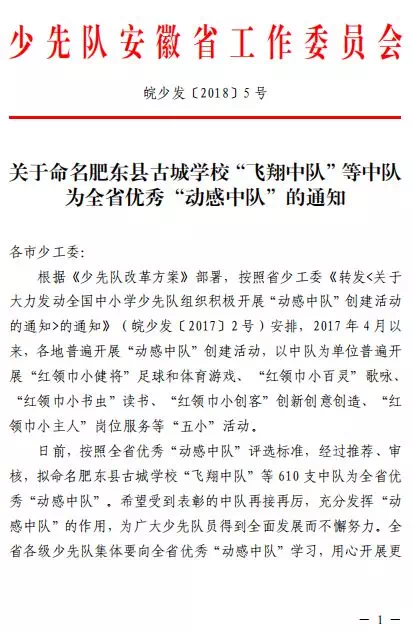 少先队安徽省工作委员会

皖少发〔2018〕5号

关于命名肥东县古城学校“飞翔中队”等中队为全省优秀“动感中队”的通知

各市少工委：

根据《少先队改革方案》部署，按照省少工委《转发<关于大力发动全国中小学少先队组织积极开展“动感中队”创建活动的通知>的通知》（皖少发〔2017〕2号）安排，2017年4月以来，各地普遍开展“动感中队”创建活动，以中队为单位普遍开展“红领巾小健将”足球和体育游戏、“红领巾小百灵”歌咏、“红领巾小书虫”读书、“红领巾小创客”创新创意创造、“红领巾小主人”岗位服务等“五小”活动。

日前，按照全省优秀“动感中队”评选标准，经过推荐、审核，拟命名肥东县古城学校“飞翔中队”等610支中队为全省优秀“动感中队”。希望受到表彰的中队再接再厉，充分发挥“动感中队”的作用，为广大少先队员得到全面发展而不懈努力。全省各级少先队集体要向全省优秀“动感中队”学习，用心开展更

— 1 —